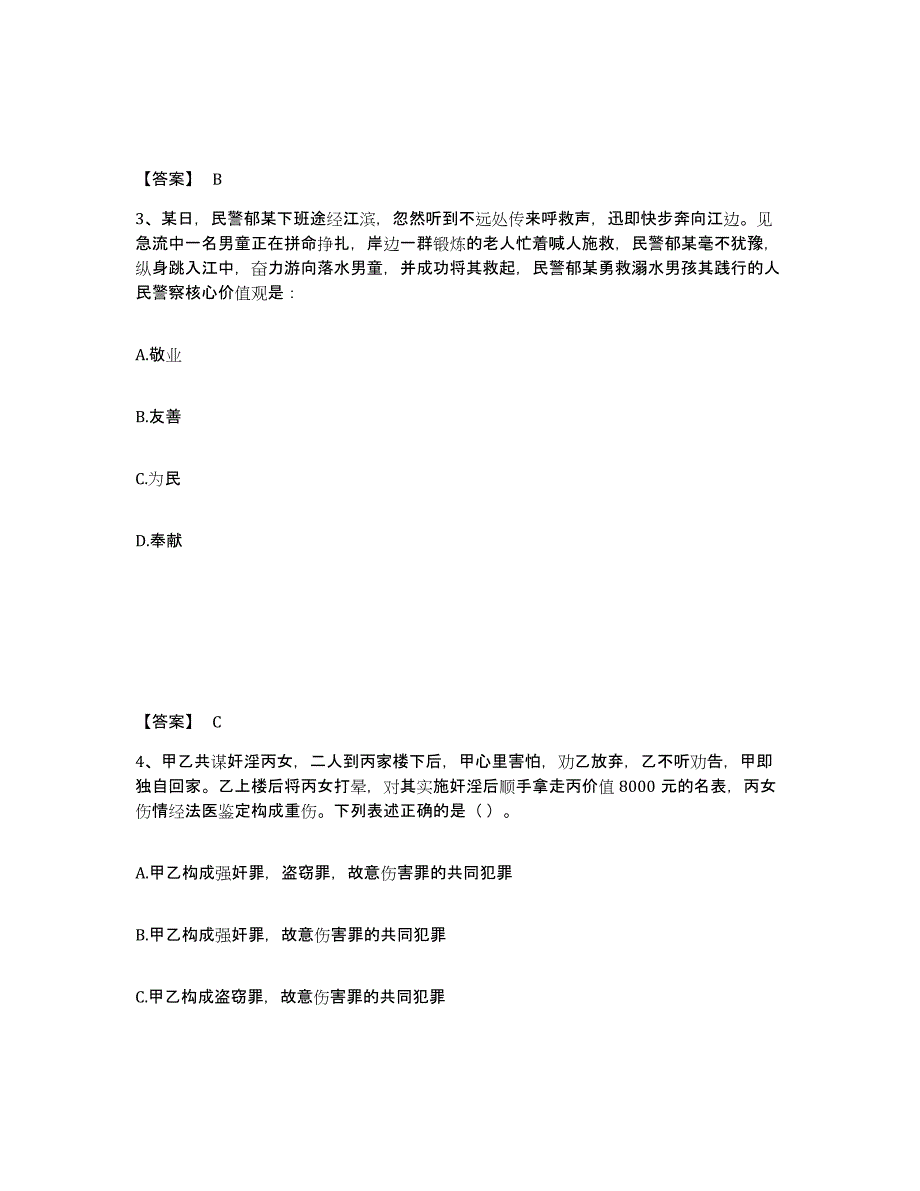 【答案】 B

3、某日，民警郁某下班途经江滨，忽然听到不远处传来呼救声，迅即快步奔向江边。见急流中一名男童正在拼命挣扎，岸边一群锻炼的老人忙着喊人施救，民警郁某毫不犹豫，纵身跳入江中，奋力游向落水男童，并成功将其救起，民警郁某勇救溺水男孩其践行的人民警察核心价值观是：

A.敬业

B.友善

C.为民

D.奉献

【答案】 C

4、甲乙共谋奸淫丙女，二人到丙家楼下后，甲心里害怕，劝乙放弃，乙不听劝告，甲即独自回家。乙上楼后将丙女打晕，对其实施奸淫后顺手拿走丙价值 8000 元的名表，丙女伤情经法医鉴定构成重伤。下列表述正确的是（ ）。

A.甲乙构成强奸罪，盗窃罪，故意伤害罪的共同犯罪

B.甲乙构成强奸罪，故意伤害罪的共同犯罪

C.甲乙构成盗窃罪，故意伤害罪的共同犯罪